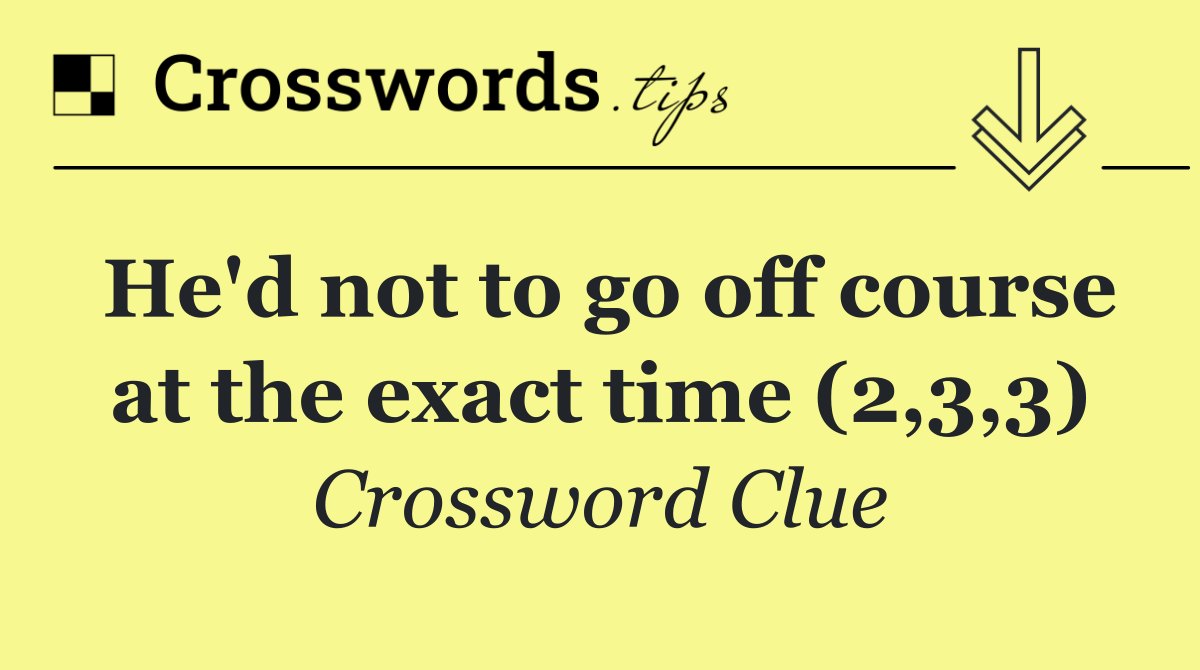 Crosswords.tips

He'd not to go off course at the exact time (2,3,3)

Crossword Clue